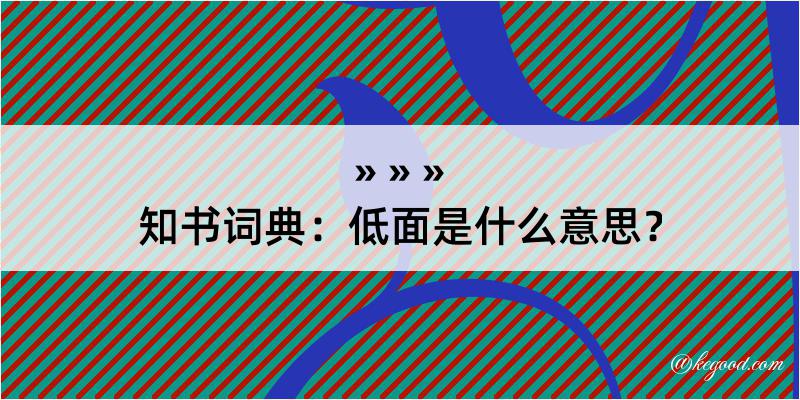 » » »
知书词典：低面是什么意思？

@kegood.com